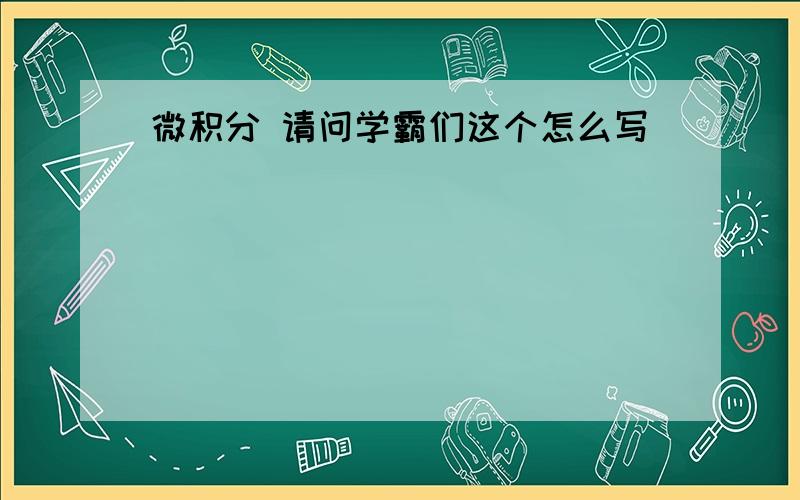 微积分 请问学霸们这个怎么写